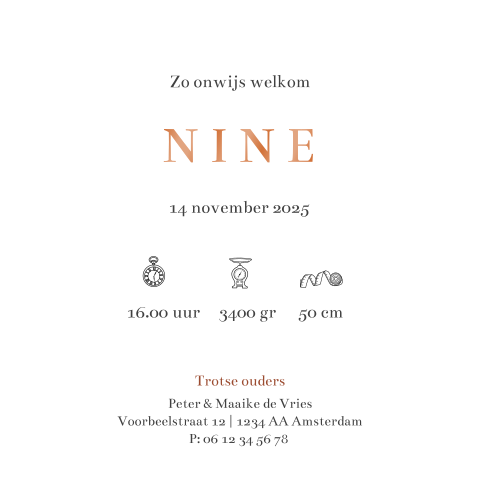 Zo onwijs welkom

NINE

14 november 2025

16.00 uur

3400 gr

50 cm

Trotse ouders

Peter & Maaike de Vries
Voorbeelstraat 12 | 1234 AA Amsterdam
P: 06 12 34 56 78